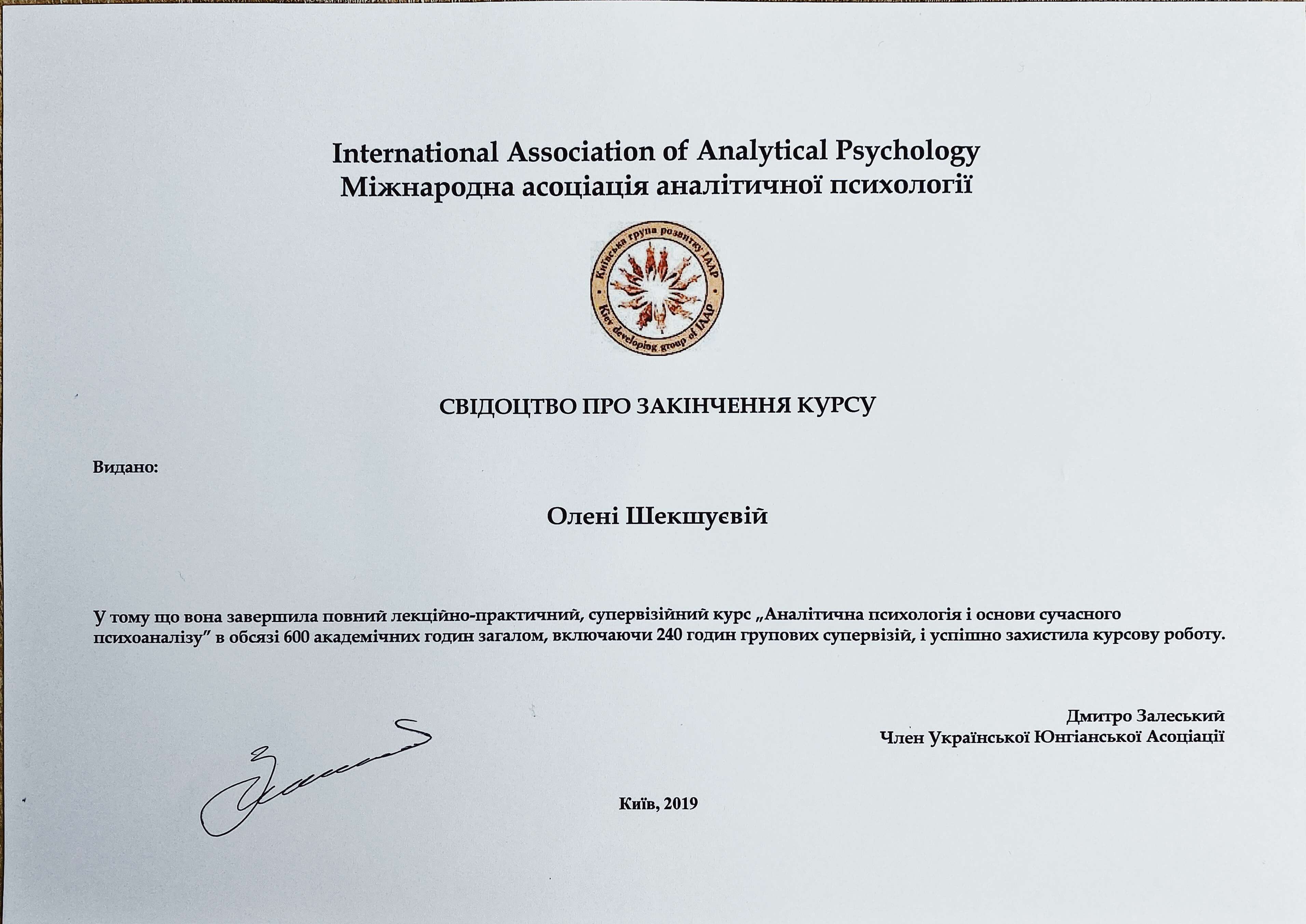 International Association of Analytical Psychology
Міжнародна асоціація аналітичної психології

Київська група розвитку IAAP
Kiev developing group of IAAP

СВІДОЦТВО ПРО ЗАКІНЧЕННЯ КУРСУ

Видано:

Олені Шекшуєвій

У тому що вона завершила повний лекційно-практичний, супервізійний курс „Аналітична психологія і основи сучасного психоаналізу" в обсязі 600 академічних годин загалом, включаючи 240 годин групових супервізій, і успішно захистила курсову роботу.

Дмитро Залеський
Член Української Юнгіанської Асоціації

Київ, 2019